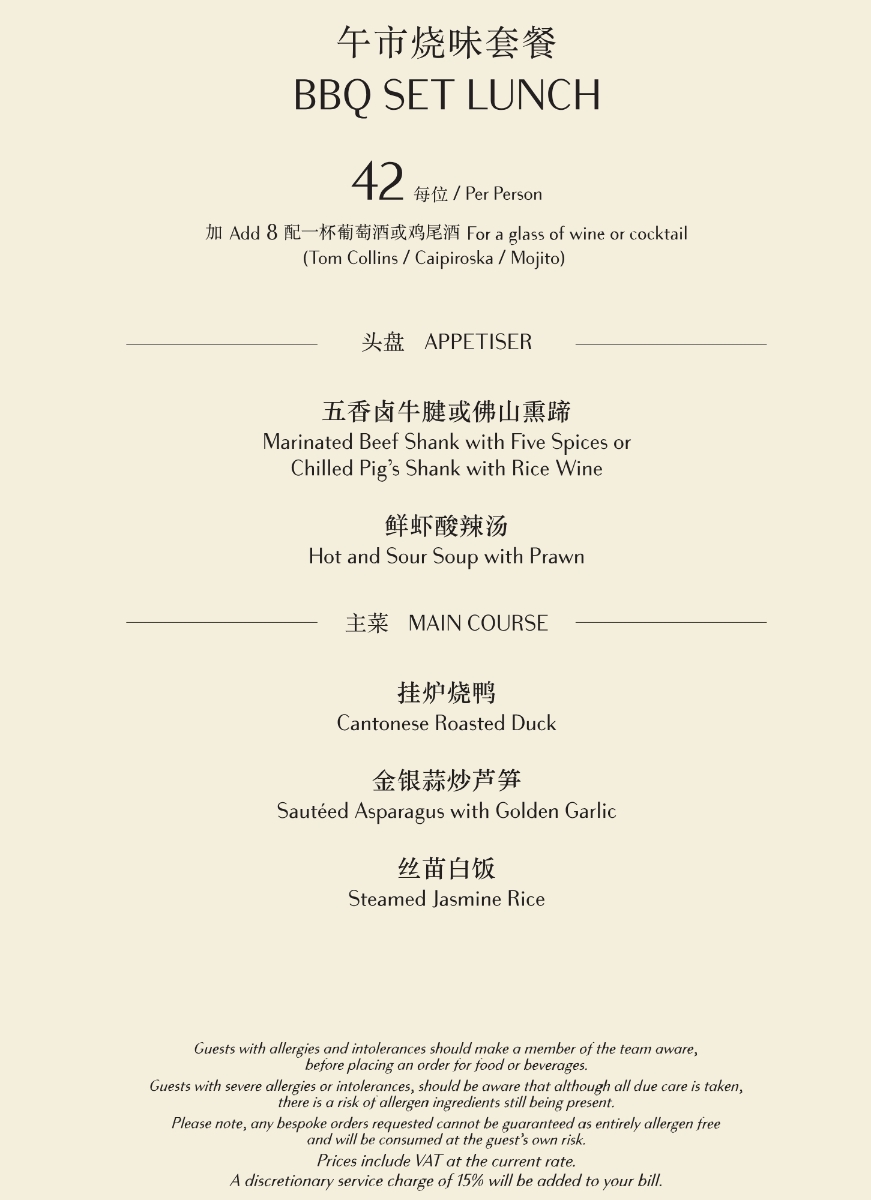 午市烧味套餐
BBQ SET LUNCH

42 每位 / Per Person

加 Add 8 配一杯葡萄酒或鸡尾酒 For a glass of wine or cocktail
(Tom Collins / Caipiroska / Mojito)

头盘 APPETISER

五香卤牛腱或佛山熏蹄
Marinated Beef Shank with Five Spices or Chilled Pig's Shank with Rice Wine

鲜虾酸辣汤
Hot and Sour Soup with Prawn

主菜 MAIN COURSE

挂炉烧鸭
Cantonese Roasted Duck

金银蒜炒芦笋
Sautéed Asparagus with Golden Garlic

丝苗白饭
Steamed Jasmine Rice

Guests with allergies and intolerances should make a member of the team aware, before placing an order for food or beverages.
Guests with severe allergies or intolerances, should be aware that although all due care is taken, there is a risk of allergen ingredients still being present.
Please note, any bespoke orders requested cannot be guaranteed as entirely allergen free and will be consumed at the guest's own risk.
Prices include VAT at the current rate.
A discretionary service charge of 15% will be added to your bill.